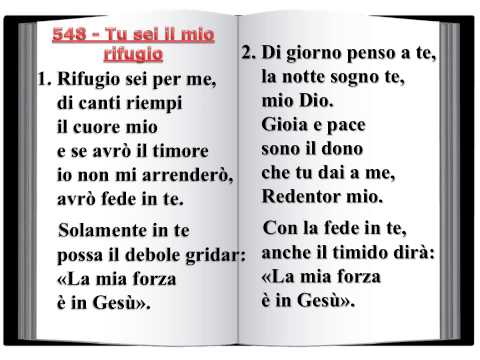 548 - Tu sei il mio rifugio

1. Rifugio sei per me,
di canti riempi
il cuore mio
e se avrò il timore
io non mi arrenderò,
avrò fede in te.

Solamente in te
possa il debole gridar:
«La mia forza
è in Gesù».

2. Di giorno penso a te,
la notte sogno te,
mio Dio.
Gioia e pace
sono il dono
che tu dai a me,
Redentor mio.

Con la fede in te,
anche il timido dirà:
«La mia forza
è in Gesù».